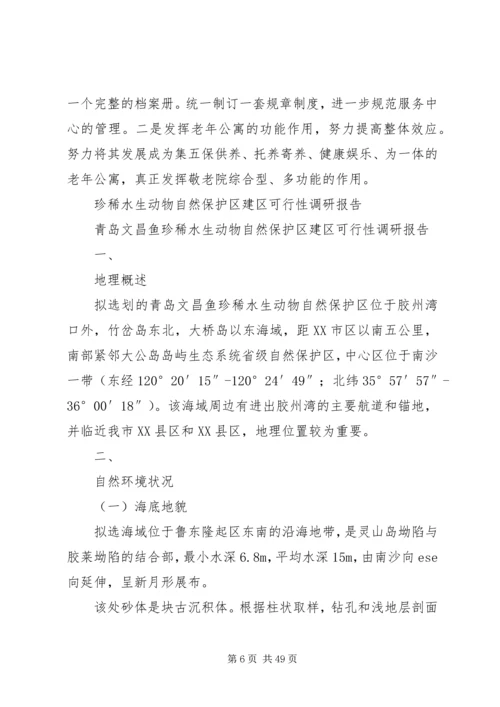 一个完整的档案册。统一制订一套规章制度，进一步规范服务中心的管理。二是发挥老年公寓的功能作用，努力提高整体效应。努力将其发展成为集五保供养、托养寄养、健康娱乐、为一体的老年公寓，真正发挥敬老院综合型、多功能的作用。

珍稀水生动物自然保护区建区可行性调研报告

青岛文昌鱼珍稀水生动物自然保护区建区可行性调研报告

一、

地理概述

拟选划的青岛文昌鱼珍稀水生动物自然保护区位于胶州湾口外，竹岔岛东北，大桥岛以东海域，距XX市区以南五公里，南部紧邻大公岛岛屿生态系统省级自然保护区，中心区位于南沙一带（东经120°20′15″-120°24′49″；北纬35°57′57″-36°00′18″）。该海域周边有进出胶州湾的主要航道和锚地，并临近我市XX县区和XX县区，地理位置较为重要。

二、

自然环境状况

（一）海底地貌

拟选海域位于鲁东隆起区东南的沿海地带，是灵山岛坳陷与胶莱坳陷的结合部，最小水深6.8m，平均水深15m，由南沙向ese向延伸，呈新月形展布。

该处砂体是块古沉积体。根据柱状取样，钻孔和浅地层剖面

第6页 共49页